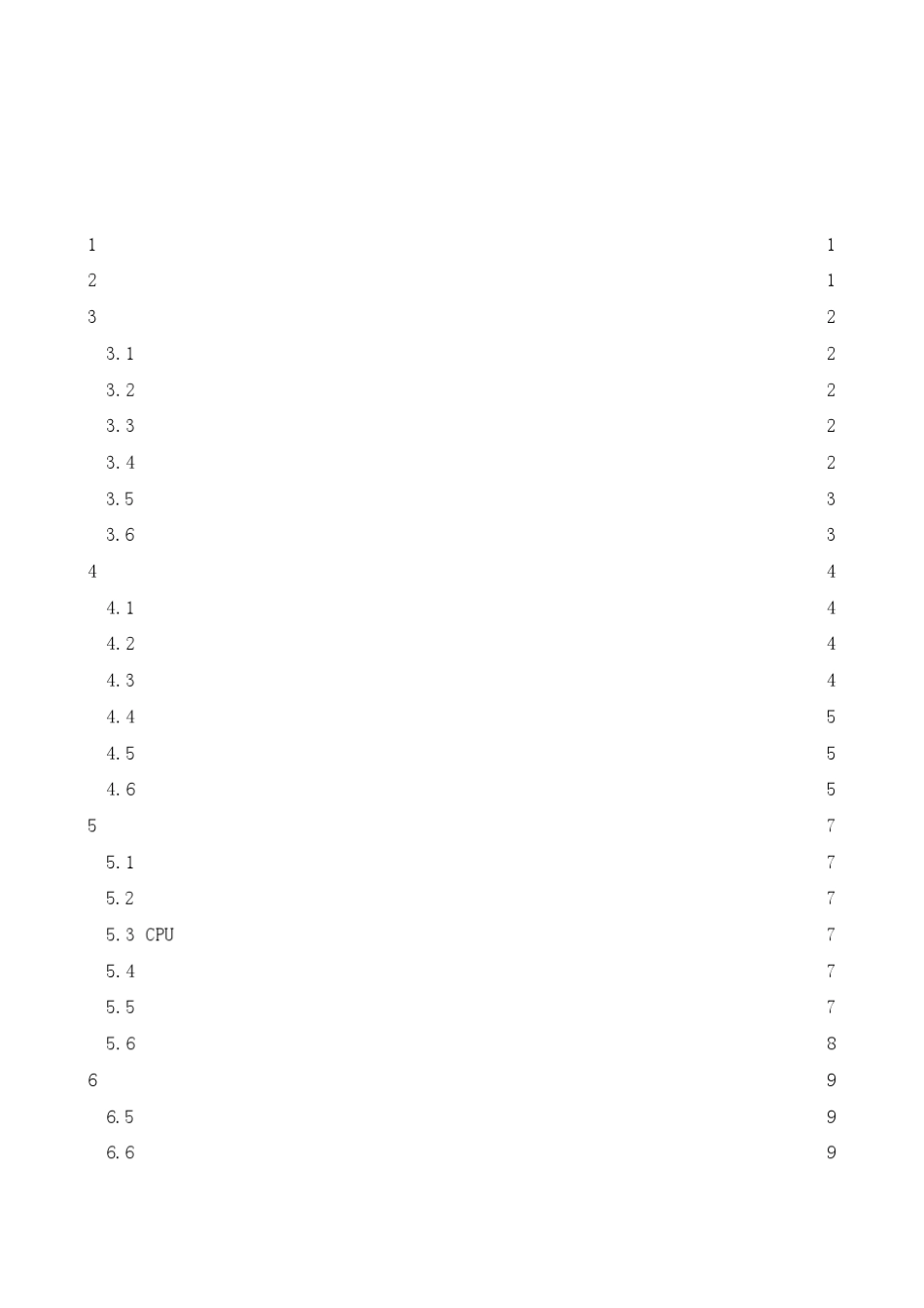 1 1
2 1
3 2
3.1 2
3.2 2
3.3 2
3.4 2
3.5 3
3.6 3
4 4
4.1 4
4.2 4
4.3 4
4.4 5
4.5 5
4.6 5
5 7
5.1 7
5.2 7
5.3 CPU 7
5.4 7
5.5 7
5.6 8
6 9
6.5 9
6.6 9